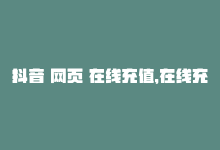 抖音 网页 在线充值,在线充